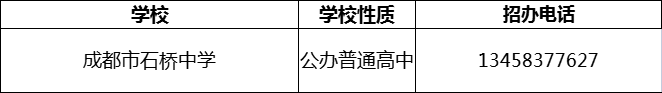 | 学校 | 学校性质 | 招办电话 |
|---|---|---|
| 成都市石桥中学 | 公办普通高中 | 13458377627 |